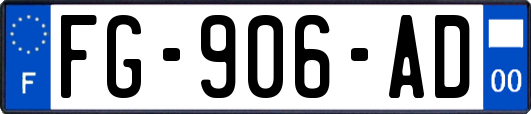 F

FG-906-AD

00